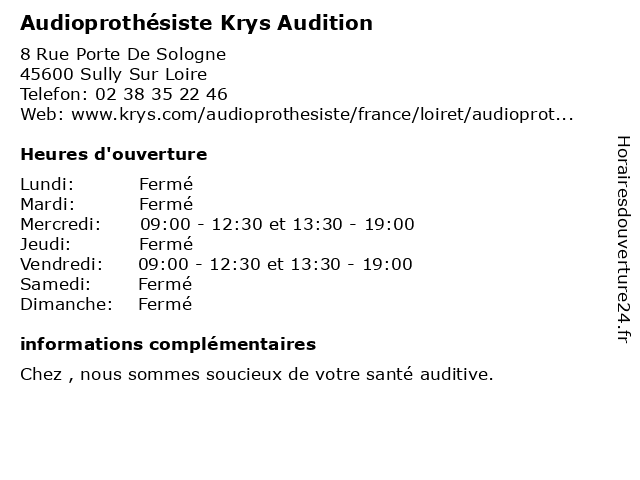 Audioprothésiste Krys Audition

8 Rue Porte De Sologne
45600 Sully Sur Loire
Telefon: 02 38 35 22 46
Web: www.krys.com/audioprothesiste/france/loiret/audioprot...

Heures d'ouverture

| | |
|---|---|
| Lundi: | Fermé |
| Mardi: | Fermé |
| Mercredi: | 09:00 - 12:30 et 13:30 - 19:00 |
| Jeudi: | Fermé |
| Vendredi: | 09:00 - 12:30 et 13:30 - 19:00 |
| Samedi: | Fermé |
| Dimanche: | Fermé |

informations complémentaires

Chez , nous sommes soucieux de votre santé auditive.

Horairesdouverture24.fr